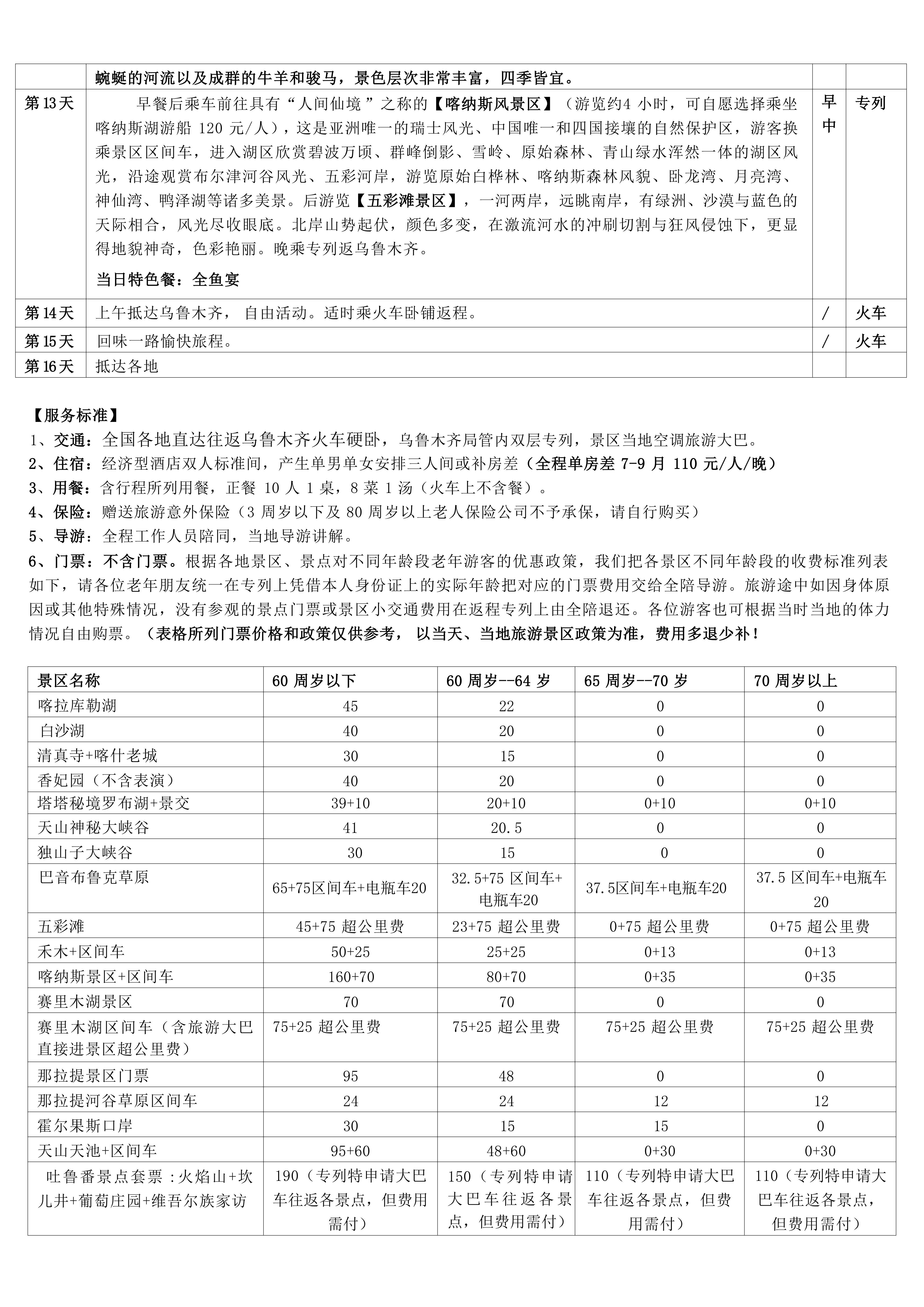 |  | 蜿蜒的河流以及成群的牛羊和骏马，景色层次非常丰富，四季皆宜。 |  |  |
|---|---|---|---|
| 第13天 | 早餐后乘车前往具有“人间仙境”之称的【喀纳斯风景区】（游览约4小时，可自愿选择乘坐喀纳斯湖游船120元/人），这是亚洲唯一的瑞士风光、中国唯一和四国接壤的自然保护区，游客换乘景区区间车，进入湖区欣赏碧波万顷、群峰倒影、雪岭、原始森林、青山绿水浑然一体的湖区风光，沿途观赏布尔津河谷风光、五彩河岸，游览原始白桦林、喀纳斯森林风貌、卧龙湾、月亮湾、神仙湾、鸭泽湖等诸多美景。后游览【五彩滩景区】，一河两岸，远眺南岸，有绿洲、沙漠与蓝色的天际相合，风光尽收眼底。北岸山势起伏，颜色多变，在激流河水的冲刷切割与狂风侵蚀下，更显得地貌神奇，色彩艳丽。晚乘专列返乌鲁木齐。 当日特色餐：全鱼宴 | 早中 | 专列 |
| 第14天 | 上午抵达乌鲁木齐，自由活动。适时乘火车卧铺返程。 | / | 火车 |
| 第15天 | 回味一路愉快旅程。 | / | 火车 |
| 第16天 | 抵达各地 |  |  |

【服务标准】
1、交通：全国各地直达往返乌鲁木齐火车硬卧，乌鲁木齐局管内双层专列，景区当地空调旅游大巴。
2、住宿：经济型酒店双人标准间，产生单男单女安排三人间或补房差（全程单房差7-9月110元/人/晚）
3、用餐：含行程所列用餐，正餐10人1桌，8菜1汤（火车上不含餐）。
4、保险：赠送旅游意外保险（3周岁以下及80周岁以上老人保险公司不予承保，请自行购买）
5、导游：全程工作人员陪同，当地导游讲解。
6、门票：不含门票。根据各地景区、景点对不同年龄段老年游客的优惠政策，我们把各景区不同年龄段的收费标准列表如下，请各位老年朋友统一在专列上凭借本人身份证上的实际年龄把对应的门票费用交给全陪导游。旅游途中如因身体原因或其他特殊情况，没有参观的景点门票或景区小交通费用在返程专列上由全陪退还。各位游客也可根据当时当地的体力情况自由购票。（表格所列门票价格和政策仅供参考，以当天、当地旅游景区政策为准，费用多退少补！

| 景区名称 | 60周岁以下 | 60周岁--64岁 | 65周岁--70岁 | 70周岁以上 |
|---|---|---|---|---|
| 喀拉库勒湖 | 45 | 22 | 0 | 0 |
| 白沙湖 | 40 | 20 | 0 | 0 |
| 清真寺+喀什老城 | 30 | 15 | 0 | 0 |
| 香妃园（不含表演） | 40 | 20 | 0 | 0 |
| 塔塔秘境罗布湖+景交 | 39+10 | 20+10 | 0+10 | 0+10 |
| 天山神秘大峡谷 | 41 | 20.5 | 0 | 0 |
| 独山子大峡谷 | 30 | 15 | 0 | 0 |
| 巴音布鲁克草原 | 65+75区间车+电瓶车20 | 32.5+75区间车+电瓶车20 | 37.5区间车+电瓶车20 | 37.5区间车+电瓶车20 |
| 五彩滩 | 45+75超公里费 | 23+75超公里费 | 0+75超公里费 | 0+75超公里费 |
| 禾木+区间车 | 50+25 | 25+25 | 0+13 | 0+13 |
| 喀纳斯景区+区间车 | 160+70 | 80+70 | 0+35 | 0+35 |
| 赛里木湖景区 | 70 | 70 | 0 | 0 |
| 赛里木湖区间车（含旅游大巴直接进景区超公里费） | 75+25超公里费 | 75+25超公里费 | 75+25超公里费 | 75+25超公里费 |
| 那拉提景区门票 | 95 | 48 | 0 | 0 |
| 那拉提河谷草原区间车 | 24 | 24 | 12 | 12 |
| 霍尔果斯口岸 | 30 | 15 | 15 | 0 |
| 天山天池+区间车 | 95+60 | 48+60 | 0+30 | 0+30 |
| 吐鲁番景点套票:火焰山+坎儿井+葡萄庄园+维吾尔族家访 | 190（专列特申请大巴车往返各景点，但费用需付） | 150（专列特申请大巴车往返各景点，但费用需付） | 110（专列特申请大巴车往返各景点，但费用需付） | 110（专列特申请大巴车往返各景点，但费用需付） |